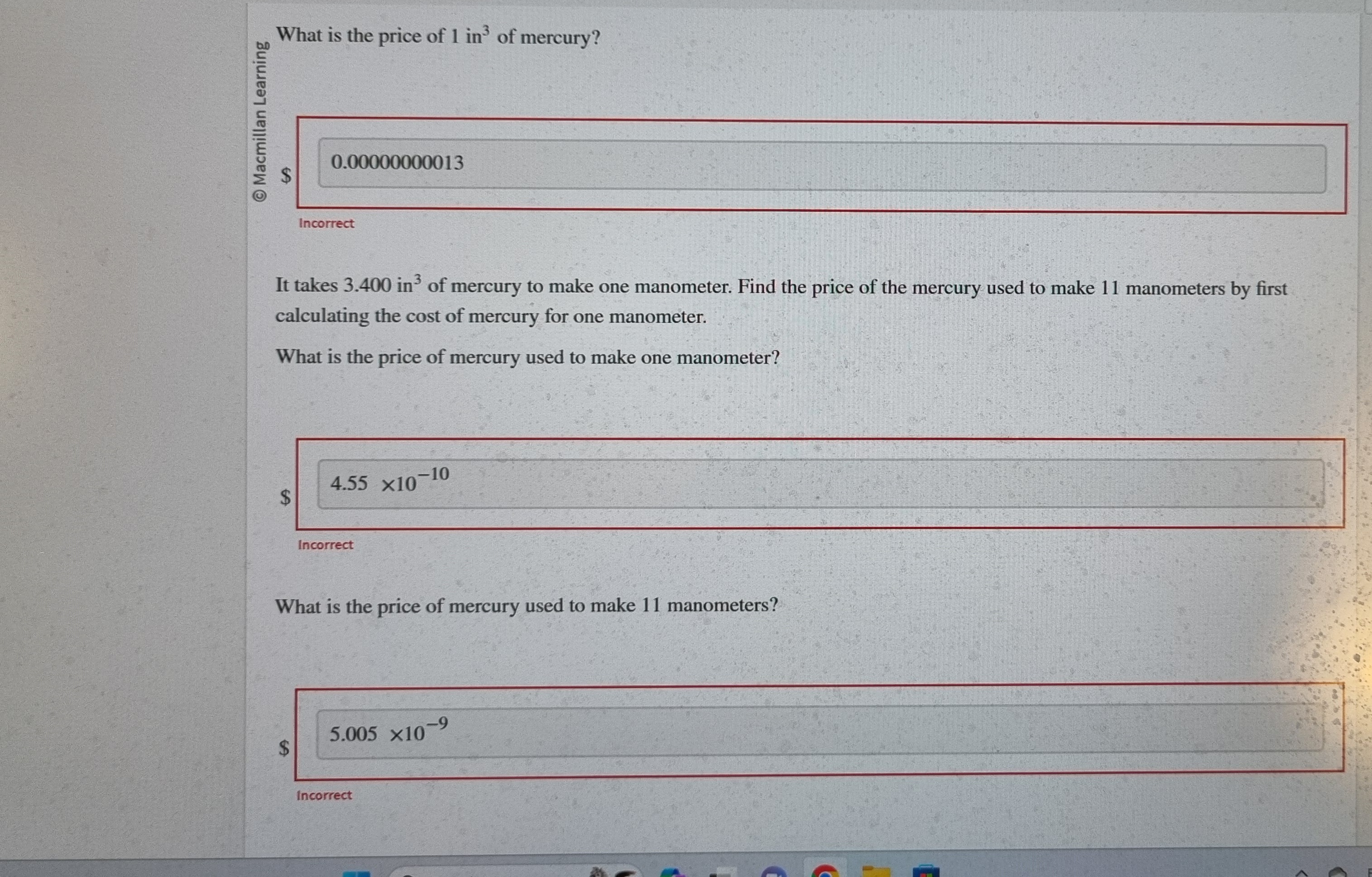 © Macmillan Learning

What is the price of 1 $in^3$ of mercury?

$ 0.00000000013

Incorrect

It takes 3.400 $in^3$ of mercury to make one manometer. Find the price of the mercury used to make 11 manometers by first calculating the cost of mercury for one manometer.

What is the price of mercury used to make one manometer?

$ $4.55 \times 10^{-10}$

Incorrect

What is the price of mercury used to make 11 manometers?

$ $5.005 \times 10^{-9}$

Incorrect